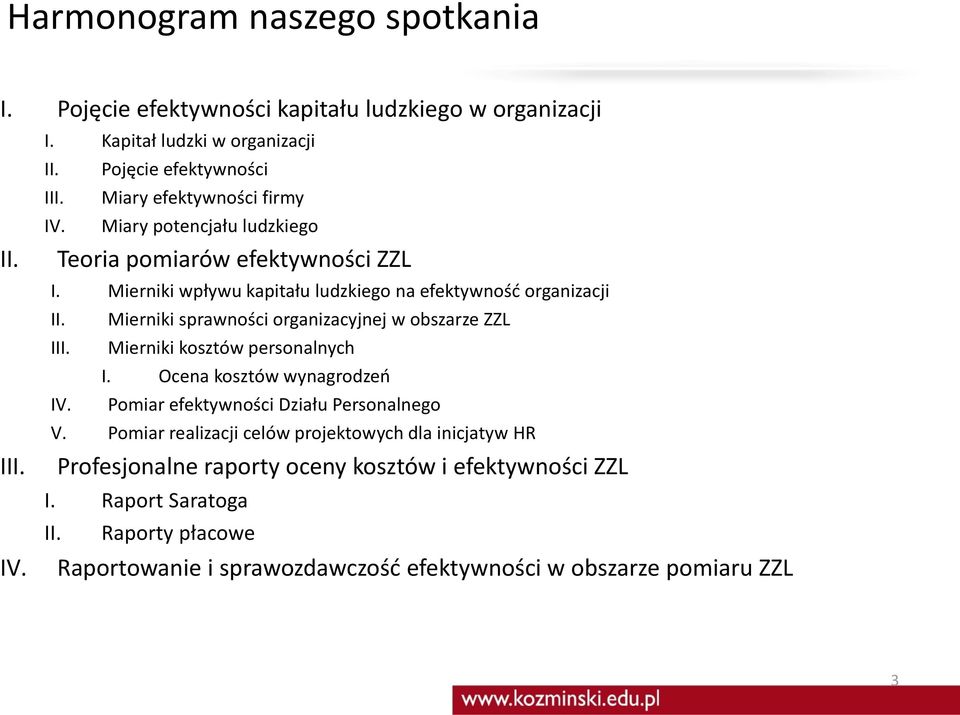 Harmonogram naszego spotkania

I. Pojęcie efektywności kapitału ludzkiego w organizacji
I. Kapitał ludzki w organizacji
II. Pojęcie efektywności
III. Miary efektywności firmy
IV. Miary potencjału ludzkiego
II. Teoria pomiarów efektywności ZZL
I. Mierniki wpływu kapitału ludzkiego na efektywność organizacji
II. Mierniki sprawności organizacyjnej w obszarze ZZL
III. Mierniki kosztów personalnych
I. Ocena kosztów wynagrodzeń
IV. Pomiar efektywności Działu Personalnego
V. Pomiar realizacji celów projektowych dla inicjatyw HR
III. Profesjonalne raporty oceny kosztów i efektywności ZZL
I. Raport Saratoga
II. Raporty płacowe
IV. Raportowanie i sprawozdawczość efektywności w obszarze pomiaru ZZL

3
www.kozminski.edu.pl